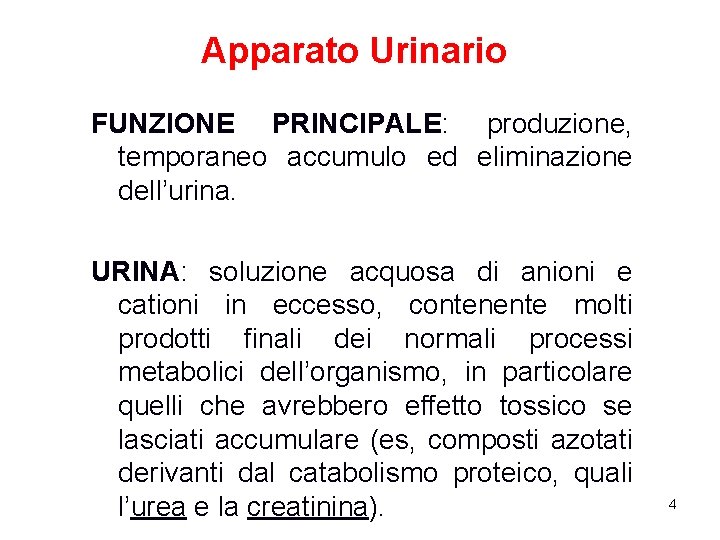 Apparato Urinario

FUNZIONE PRINCIPALE: produzione, temporaneo accumulo ed eliminazione dell'urina.

URINA: soluzione acquosa di anioni e cationi in eccesso, contenente molti prodotti finali dei normali processi metabolici dell'organismo, in particolare quelli che avrebbero effetto tossico se lasciati accumulare (es, composti azotati derivanti dal catabolismo proteico, quali l'urea e la creatinina).

4